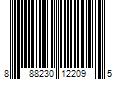 8 88230 12209 5